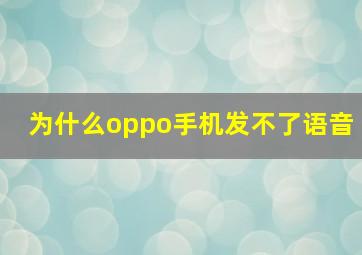 为什么oppo手机发不了语音